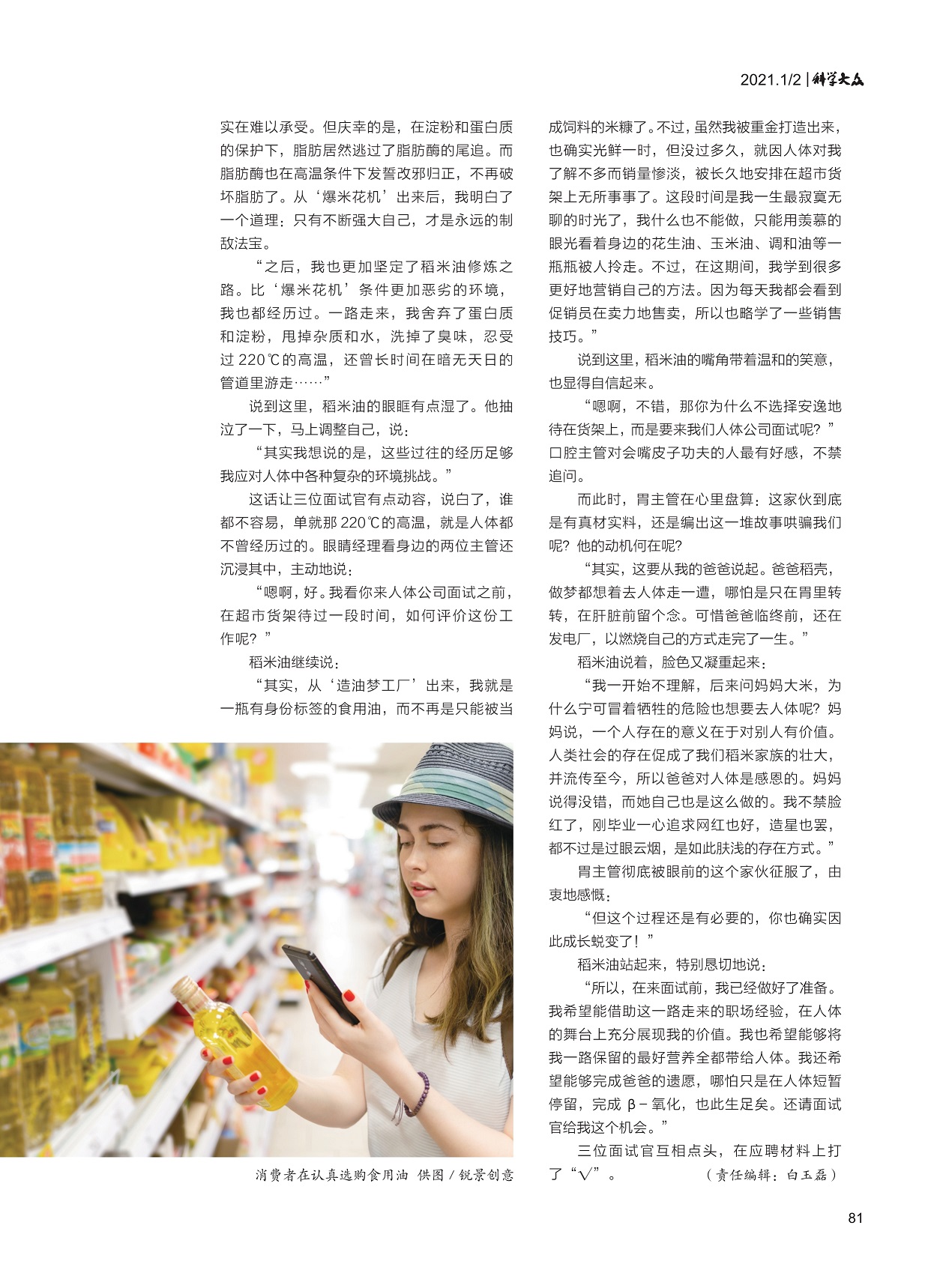 2021.1/2 | 科学大众

实在难以承受。但庆幸的是，在淀粉和蛋白质的保护下，脂肪居然逃过了脂肪酶的尾追。而脂肪酶也在高温条件下发誓改邪归正，不再破坏脂肪了。从‘爆米花机’出来后，我明白了一个道理：只有不断强大自己，才是永远的制敌法宝。

“之后，我也更加坚定了稻米油修炼之路。比‘爆米花机’条件更加恶劣的环境，我也都经历过。一路走来，我舍弃了蛋白质和淀粉，甩掉杂质和水，洗掉了臭味，忍受过220℃的高温，还曾长时间在暗无天日的管道里游走……”

说到这里，稻米油的眼眶有点湿了。他抽泣了一下，马上调整自己，说：

“其实我想说的是，这些过往的经历足够我应对人体中各种复杂的环境挑战。”

这话让三位面试官有点动容，说白了，谁都不容易，单就那220℃的高温，就是人体都不曾经历过的。眼睛经理看身边的两位主管还沉浸其中，主动地说：

“嗯啊，好。我看你来人体公司面试之前，在超市货架待过一段时间，如何评价这份工作呢？”

稻米油继续说：

“其实，从‘造油梦工厂’出来，我就是一瓶有身份标签的食用油，而不再是只能被当

消费者在认真选购食用油 供图/锐景创意

成饲料的米糠了。不过，虽然我被重金打造出来，也确实光鲜一时，但没过多久，就因人体对我了解不多而销量惨淡，被长久地安排在超市货架上无所事事了。这段时间是我一生最寂寞无聊的时光了，我什么也不能做，只能用羡慕的眼光看着身边的花生油、玉米油、调和油等一瓶瓶被人拎走。不过，在这期间，我学到很多更好地营销自己的方法。因为每天我都会看到促销员在卖力地售卖，所以也略学了一些销售技巧。”

说到这里，稻米油的嘴角带着温和的笑意，也显得自信起来。

“嗯啊，不错，那你为什么不选择安逸地待在货架上，而是要来我们人体公司面试呢？”口腔主管对会嘴皮子功夫的人最有好感，不禁追问。

而此时，胃主管在心里盘算：这家伙到底是有真材实料，还是编出这一堆故事哄骗我们呢？他的动机何在呢？

“其实，这要从我的爸爸说起。爸爸稻壳，做梦都想着去人体走一遭，哪怕是只在胃里转转，在肝脏前留个念。可惜爸爸临终前，还在发电厂，以燃烧自己的方式走完了一生。”

稻米油说着，脸色又凝重起来：

“我一开始不理解，后来问妈妈大米，为什么宁可冒着牺牲的危险也想要去人体呢？妈妈说，一个人存在的意义在于对别人有价值。人类社会的存在促成了我们稻米家族的壮大，并流传至今，所以爸爸对人体是感恩的。妈妈说得没错，而她自己也是这么做的。我不禁脸红了，刚毕业一心追求网红也好，造星也罢，都不过是过眼云烟，是如此肤浅的存在方式。”

胃主管彻底被眼前的这个家伙征服了，由衷地感慨：

“但这个过程还是有必要的，你也确实因此成长蜕变了！”

稻米油站起来，特别恳切地说：

“所以，在来面试前，我已经做好了准备。我希望能借助这一路走来的职场经验，在人体的舞台上充分展现我的价值。我也希望能够将我一路保留的最好营养全都带给人体。我还希望能够完成爸爸的遗愿，哪怕只是在人体短暂停留，完成β-氧化，也此生足矣。还请面试官给我这个机会。”

三位面试官互相点头，在应聘材料上打了“√”。 （责任编辑：白玉磊）

81